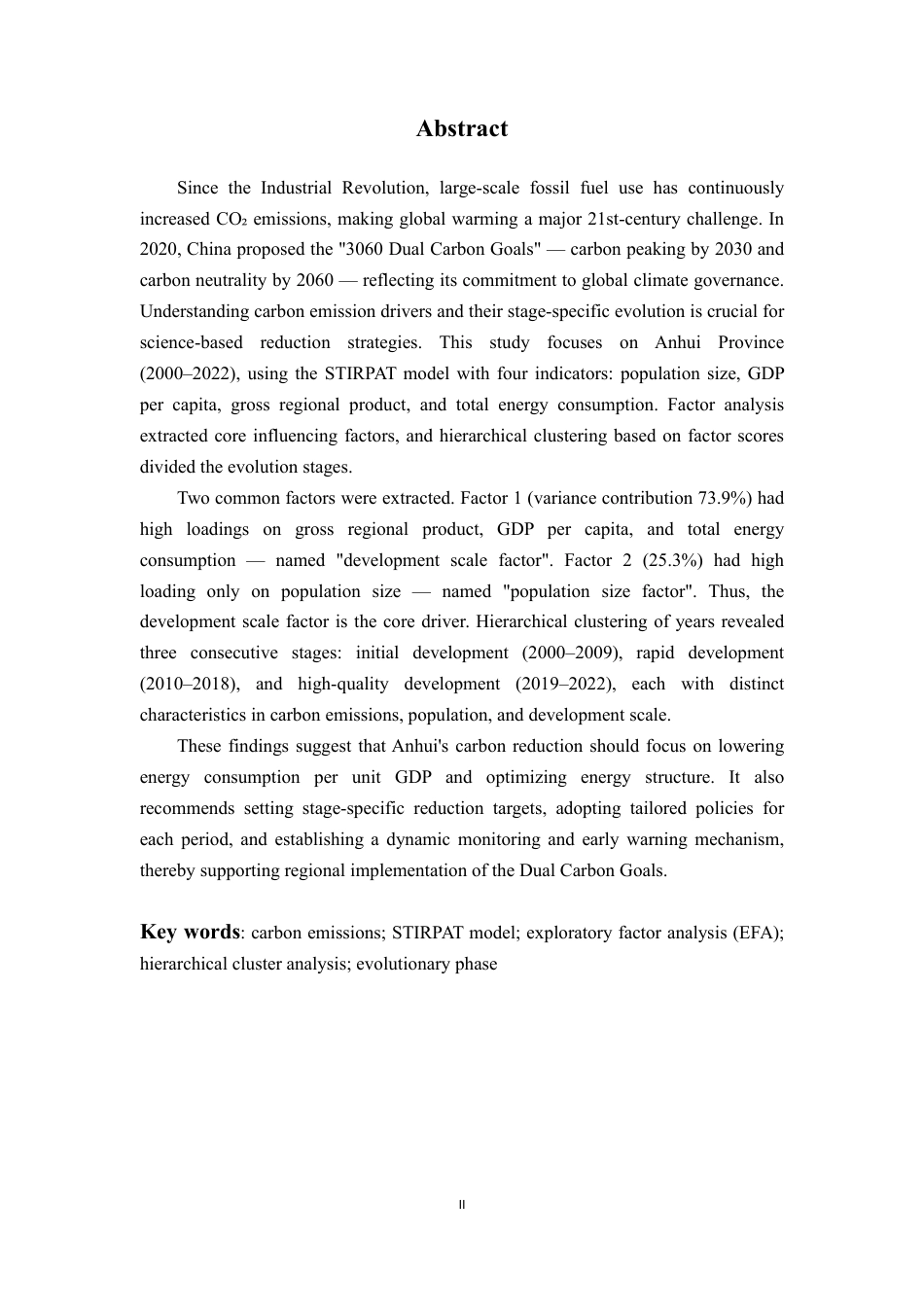 Abstract

Since the Industrial Revolution, large-scale fossil fuel use has continuously increased $CO_2$ emissions, making global warming a major 21st-century challenge. In 2020, China proposed the "3060 Dual Carbon Goals" — carbon peaking by 2030 and carbon neutrality by 2060 — reflecting its commitment to global climate governance. Understanding carbon emission drivers and their stage-specific evolution is crucial for science-based reduction strategies. This study focuses on Anhui Province (2000–2022), using the STIRPAT model with four indicators: population size, GDP per capita, gross regional product, and total energy consumption. Factor analysis extracted core influencing factors, and hierarchical clustering based on factor scores divided the evolution stages.

Two common factors were extracted. Factor 1 (variance contribution 73.9%) had high loadings on gross regional product, GDP per capita, and total energy consumption — named "development scale factor". Factor 2 (25.3%) had high loading only on population size — named "population size factor". Thus, the development scale factor is the core driver. Hierarchical clustering of years revealed three consecutive stages: initial development (2000–2009), rapid development (2010–2018), and high-quality development (2019–2022), each with distinct characteristics in carbon emissions, population, and development scale.

These findings suggest that Anhui's carbon reduction should focus on lowering energy consumption per unit GDP and optimizing energy structure. It also recommends setting stage-specific reduction targets, adopting tailored policies for each period, and establishing a dynamic monitoring and early warning mechanism, thereby supporting regional implementation of the Dual Carbon Goals.

Key words: carbon emissions; STIRPAT model; exploratory factor analysis (EFA); hierarchical cluster analysis; evolutionary phase

II